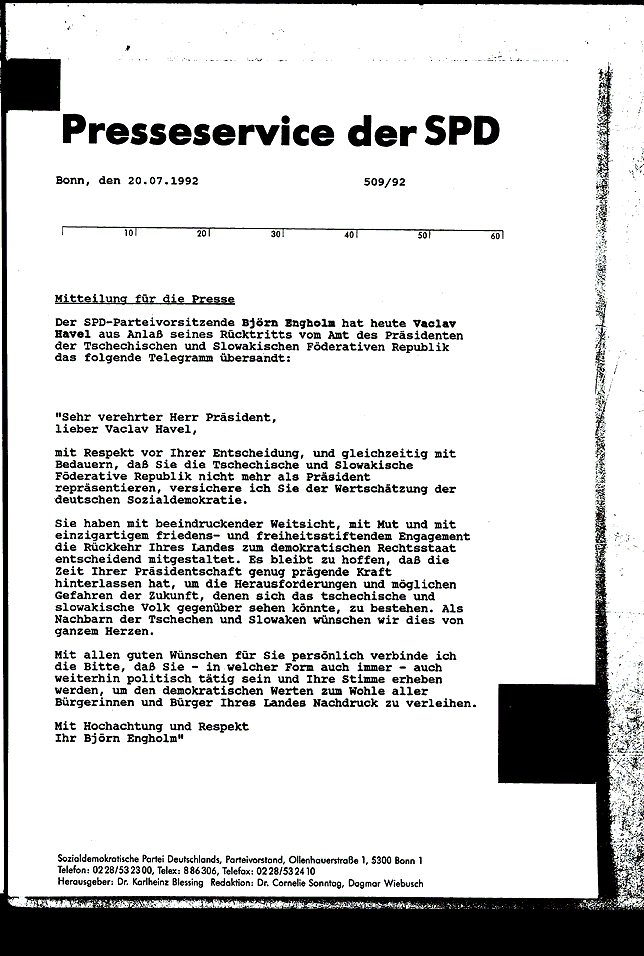 Presseservice der SPD

Bonn, den 20.07.1992 509/92

10 20 30 40 50 60

Mitteilung für die Presse

Der SPD-Parteivorsitzende Björn Engholm hat heute Vaclav Havel aus Anlaß seines Rücktritts vom Amt des Präsidenten der Tschechischen und Slowakischen Föderativen Republik das folgende Telegramm übersandt:

"Sehr verehrter Herr Präsident,
lieber Vaclav Havel,

mit Respekt vor Ihrer Entscheidung, und gleichzeitig mit Bedauern, daß Sie die Tschechische und Slowakische Föderative Republik nicht mehr als Präsident repräsentieren, versichere ich Sie der Wertschätzung der deutschen Sozialdemokratie.

Sie haben mit beeindruckender Weitsicht, mit Mut und mit einzigartigem friedens- und freiheitsstiftendem Engagement die Rückkehr Ihres Landes zum demokratischen Rechtsstaat entscheidend mitgestaltet. Es bleibt zu hoffen, daß die Zeit Ihrer Präsidentschaft genug prägende Kraft hinterlassen hat, um die Herausforderungen und möglichen Gefahren der Zukunft, denen sich das tschechische und slowakische Volk gegenüber sehen könnte, zu bestehen. Als Nachbarn der Tschechen und Slowaken wünschen wir dies von ganzem Herzen.

Mit allen guten Wünschen für Sie persönlich verbinde ich die Bitte, daß Sie - in welcher Form auch immer - auch weiterhin politisch tätig sein und Ihre Stimme erheben werden, um den demokratischen Werten zum Wohle aller Bürgerinnen und Bürger Ihres Landes Nachdruck zu verleihen.

Mit Hochachtung und Respekt
Ihr Björn Engholm"

Sozialdemokratische Partei Deutschlands, Parteivorstand, Ollenhauerstraße 1, 5300 Bonn 1
Telefon: 0228/532300, Telex: 886306, Telefax: 0228/532410
Herausgeber: Dr. Karlheinz Blessing Redaktion: Dr. Cornelie Sonntag, Dagmar Wiebusch